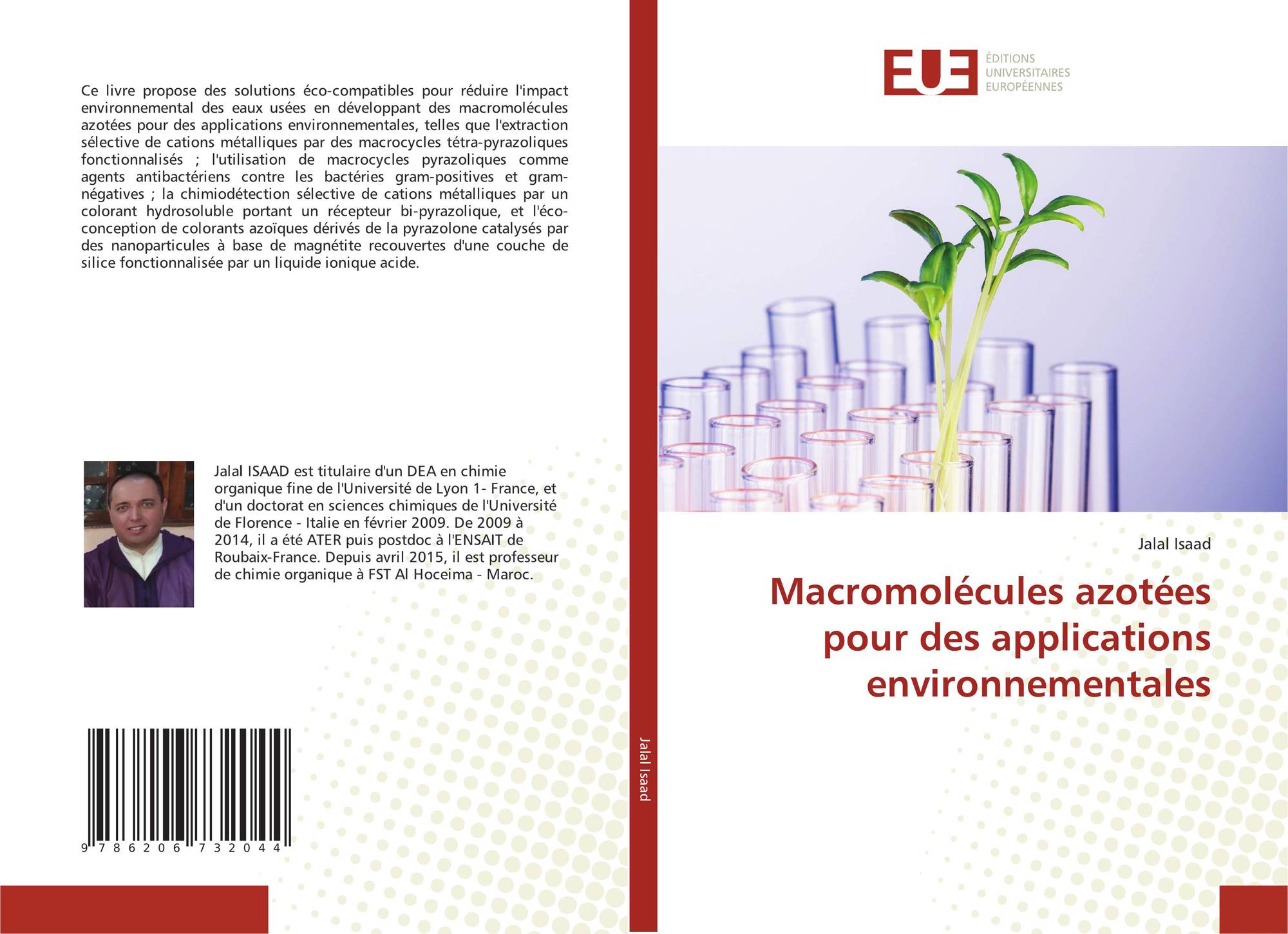 Ce livre propose des solutions éco-compatibles pour réduire l'impact environnemental des eaux usées en développant des macromolécules azotées pour des applications environnementales, telles que l'extraction sélective de cations métalliques par des macrocycles tétra-pyrazoliques fonctionnalisés ; l'utilisation de macrocycles pyrazoliques comme agents antibactériens contre les bactéries gram-positives et gram-négatives ; la chimiodétection sélective de cations métalliques par un colorant hydrosoluble portant un récepteur bi-pyrazolique, et l'éco-conception de colorants azoïques dérivés de la pyrazolone catalysés par des nanoparticules à base de magnétite recouvertes d'une couche de silice fonctionnalisée par un liquide ionique acide.

Jalal ISAAD est titulaire d'un DEA en chimie organique fine de l'Université de Lyon 1- France, et d'un doctorat en sciences chimiques de l'Université de Florence - Italie en février 2009. De 2009 à 2014, il a été ATER puis postdoc à l'ENSAIT de Roubaix-France. Depuis avril 2015, il est professeur de chimie organique à FST Al Hoceima - Maroc.

9 786206 732044

Jalal Isaad

EUE
ÉDITIONS
UNIVERSITAIRES
EUROPÉENNES

Jalal Isaad

Macromolécules azotées pour des applications environnementales